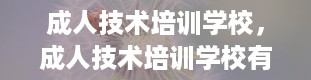 成人技术培训学校，
成人技术培训学校有